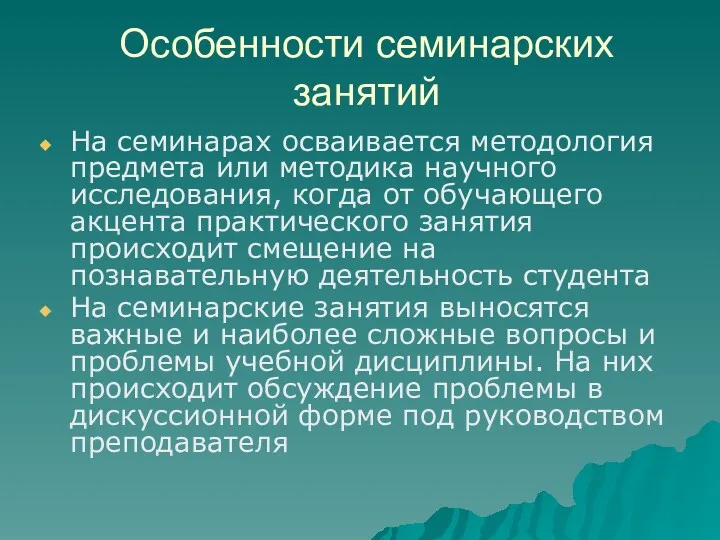 Особенности семинарских занятий

На семинарах осваивается методология предмета или методика научного исследования, когда от обучающего акцента практического занятия происходит смещение на познавательную деятельность студента

На семинарские занятия выносятся важные и наиболее сложные вопросы и проблемы учебной дисциплины. На них происходит обсуждение проблемы в дискуссионной форме под руководством преподавателя